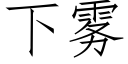 下雾